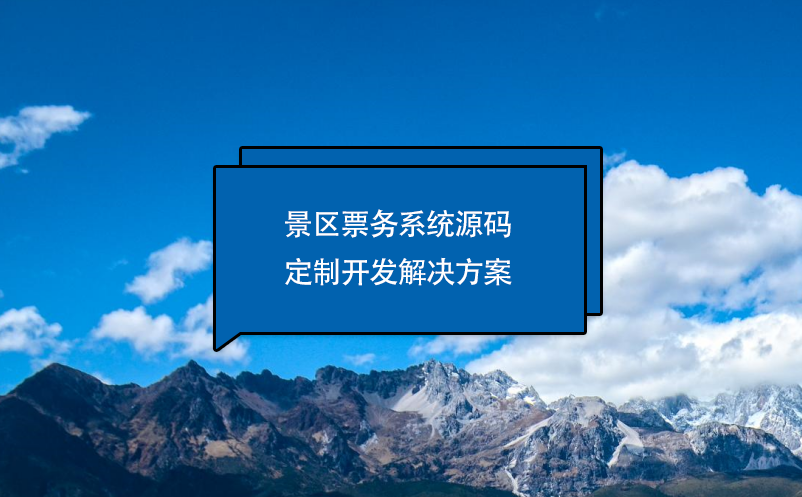 景区票务系统源码
定制开发解决方案